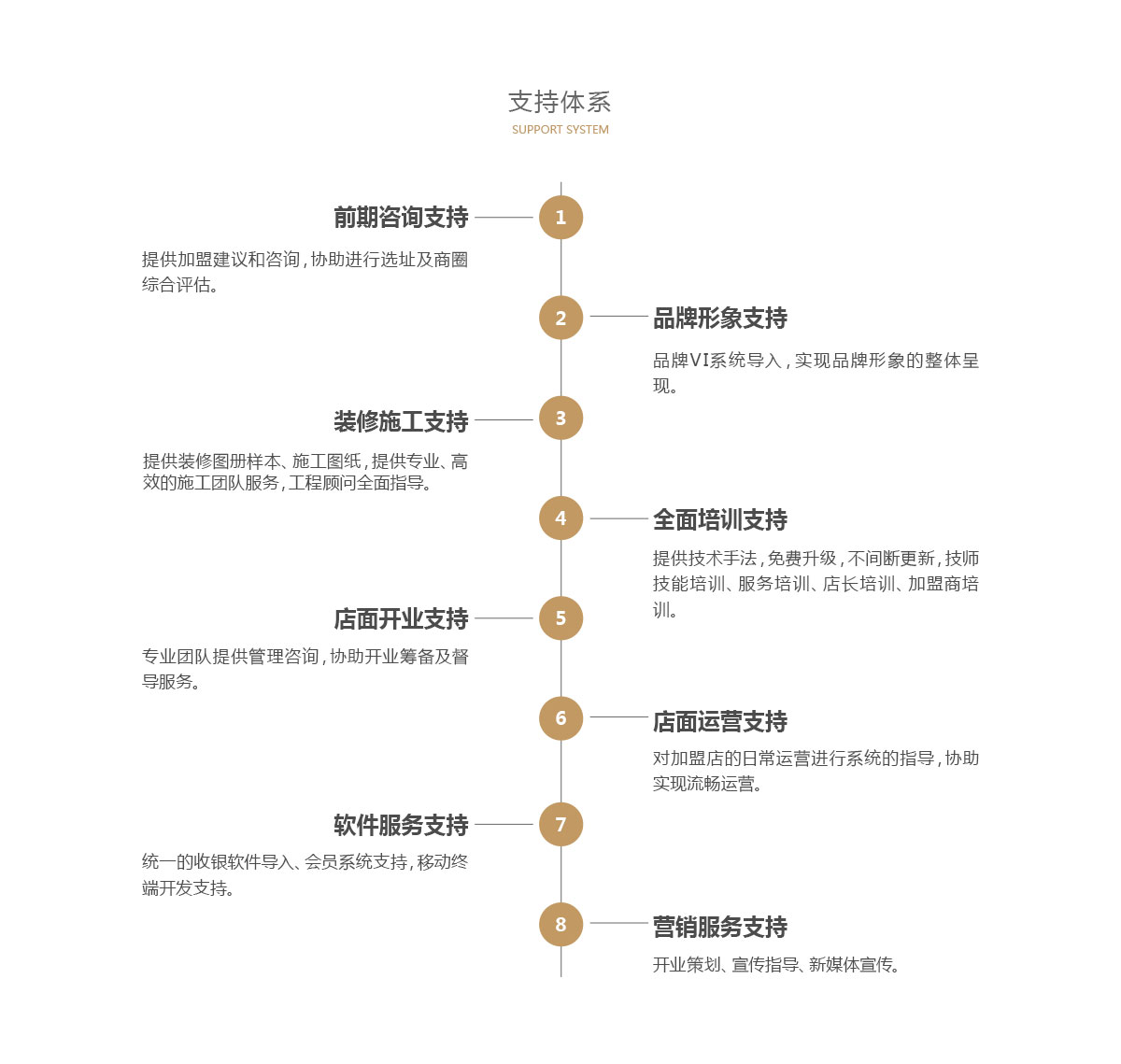 支持体系
SUPPORT SYSTEM

前期咨询支持
1
提供加盟建议和咨询，协助进行选址及商圈综合评估。

2
品牌形象支持
品牌VI系统导入，实现品牌形象的整体呈现。

装修施工支持
3
提供装修图册样本、施工图纸，提供专业、高效的施工团队服务，工程顾问全面指导。

4
全面培训支持
提供技术手法，免费升级，不间断更新，技师技能培训、服务培训、店长培训、加盟商培训。

店面开业支持
5
专业团队提供管理咨询，协助开业筹备及督导服务。

6
店面运营支持
对加盟店的日常运营进行系统的指导，协助实现流畅运营。

软件服务支持
7
统一的收银软件导入、会员系统支持，移动终端开发支持。

8
营销服务支持
开业策划、宣传指导、新媒体宣传。